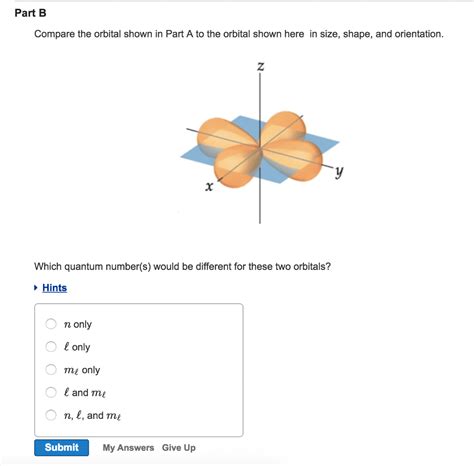 Part B

Compare the orbital shown in Part A to the orbital shown here in size, shape, and orientation.

$z$

$y$

$x$

Which quantum number(s) would be different for these two orbitals?

Hints

$n$ only

$\ell$ only

$m_\ell$ only

$\ell$ and $m_\ell$

$n$, $\ell$, and $m_\ell$

Submit My Answers Give Up